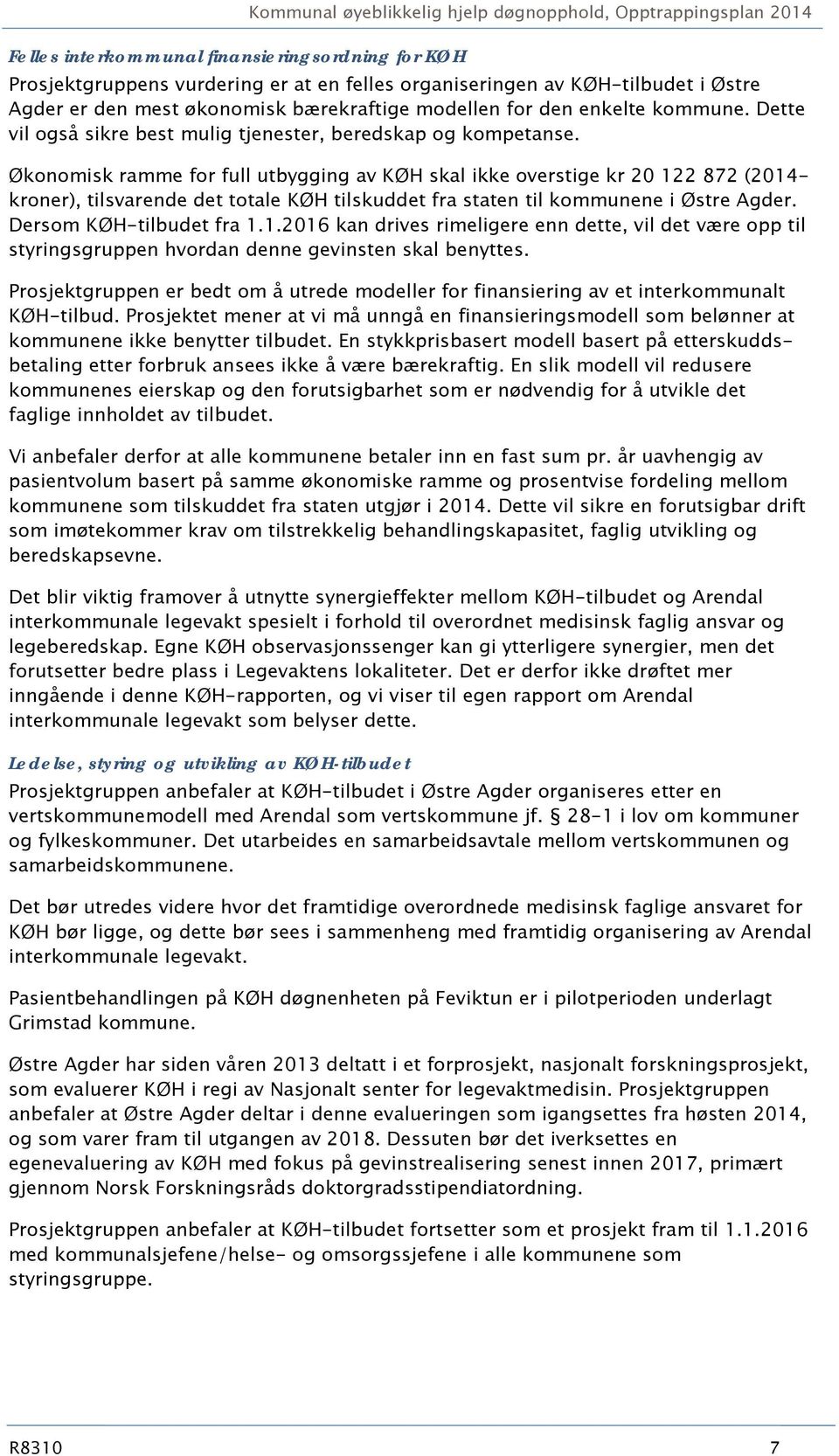 Kommunal øyeblikkelig hjelp døgnopphold, Opptrappingsplan 2014

Felles interkommunal finansieringsordning for KØH
Prosjektgruppens vurdering er at en felles organiseringen av KØH-tilbudet i Østre Agder er den mest økonomisk bærekraftige modellen for den enkelte kommune. Dette vil også sikre best mulig tjenester, beredskap og kompetanse.

Økonomisk ramme for full utbygging av KØH skal ikke overstige kr 20 122 872 (2014-kroner), tilsvarende det totale KØH tilskuddet fra staten til kommunene i Østre Agder. Dersom KØH-tilbudet fra 1.1.2016 kan drives rimeligere enn dette, vil det være opp til styringsgruppen hvordan denne gevinsten skal benyttes.

Prosjektgruppen er bedt om å utrede modeller for finansiering av et interkommunalt KØH-tilbud. Prosjektet mener at vi må unngå en finansieringsmodell som belønner at kommunene ikke benytter tilbudet. En stykkprisbasert modell basert på etterskuddsbetaling etter forbruk ansees ikke å være bærekraftig. En slik modell vil redusere kommunenes eierskap og den forutsigbarhet som er nødvendig for å utvikle det faglige innholdet av tilbudet.

Vi anbefaler derfor at alle kommunene betaler inn en fast sum pr. år uavhengig av pasientvolum basert på samme økonomiske ramme og prosentvise fordeling mellom kommunene som tilskuddet fra staten utgjør i 2014. Dette vil sikre en forutsigbar drift som imøtekommer krav om tilstrekkelig behandlingskapasitet, faglig utvikling og beredskapsevne.

Det blir viktig framover å utnytte synergieffekter mellom KØH-tilbudet og Arendal interkommunale legevakt spesielt i forhold til overordnet medisinsk faglig ansvar og legeberedskap. Egne KØH observasjonssenger kan gi ytterligere synergier, men det forutsetter bedre plass i Legevaktens lokaliteter. Det er derfor ikke drøftet mer inngående i denne KØH-rapporten, og vi viser til egen rapport om Arendal interkommunale legevakt som belyser dette.

Ledelse, styring og utvikling av KØH-tilbudet
Prosjektgruppen anbefaler at KØH-tilbudet i Østre Agder organiseres etter en vertskommunemodell med Arendal som vertskommune jf. § 28-1 i lov om kommuner og fylkeskommuner. Det utarbeides en samarbeidsavtale mellom vertskommunen og samarbeidskommunene.

Det bør utredes videre hvor det framtidige overordnede medisinsk faglige ansvaret for KØH bør ligge, og dette bør sees i sammenheng med framtidig organisering av Arendal interkommunale legevakt.

Pasientbehandlingen på KØH døgnenheten på Feviktun er i pilotperioden underlagt Grimstad kommune.

Østre Agder har siden våren 2013 deltatt i et forprosjekt, nasjonalt forskningsprosjekt, som evaluerer KØH i regi av Nasjonalt senter for legevaktmedisin. Prosjektgruppen anbefaler at Østre Agder deltar i denne evalueringen som igangsettes fra høsten 2014, og som varer fram til utgangen av 2018. Dessuten bør det iverksettes en egenevaluering av KØH med fokus på gevinstrealisering senest innen 2017, primært gjennom Norsk Forskningsråds doktorgradsstipendiatordning.

Prosjektgruppen anbefaler at KØH-tilbudet fortsetter som et prosjekt fram til 1.1.2016 med kommunalsjefene/helse- og omsorgssjefene i alle kommunene som styringsgruppe.

R8310 7